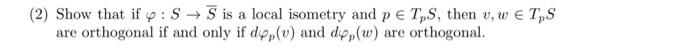 (2) Show that if $\varphi : S \to \overline{S}$ is a local isometry and $p \in T_pS$, then $v, w \in T_pS$ are orthogonal if and only if $d\varphi_p(v)$ and $d\varphi_p(w)$ are orthogonal.